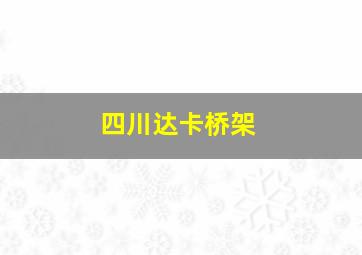 四川达卡桥架